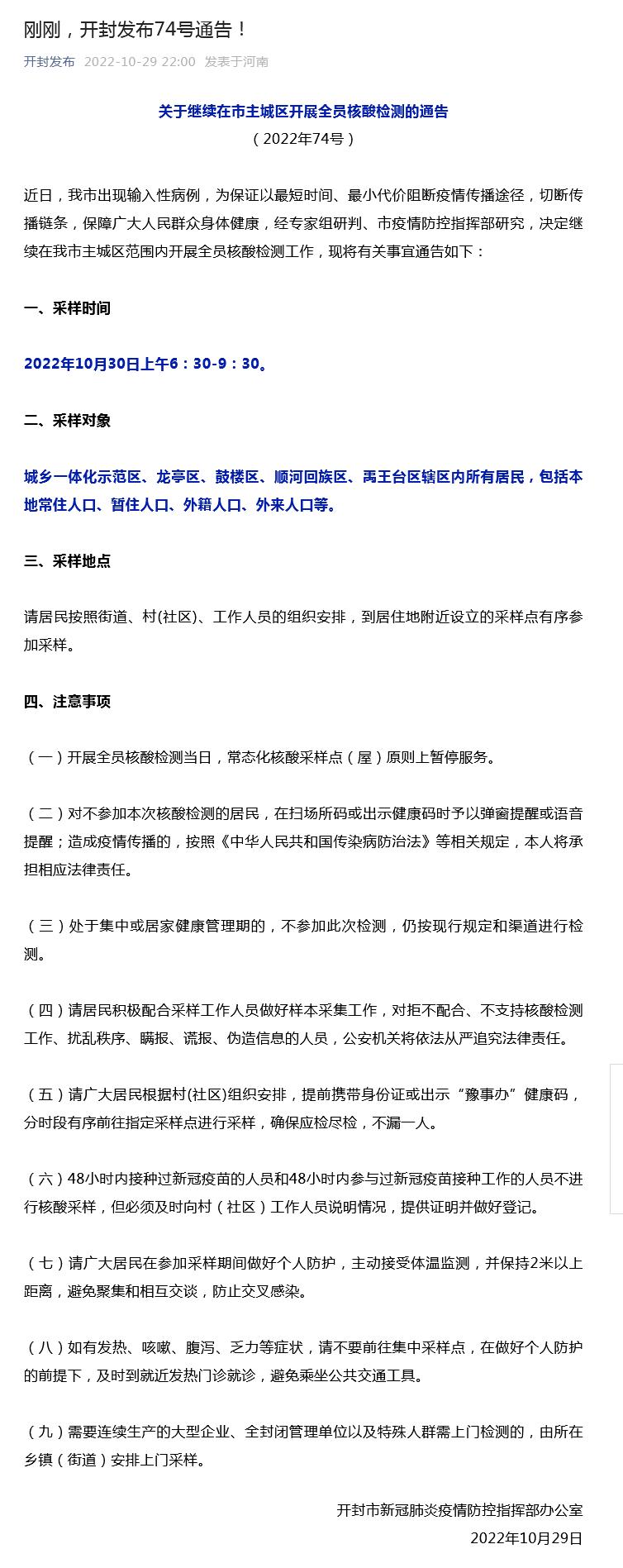 刚刚，开封发布74号通告！

开封发布 2022-10-29 22:00 发表于河南

关于继续在市主城区开展全员核酸检测的通告
（2022年74号）

近日，我市出现输入性病例，为保证以最短时间、最小代价阻断疫情传播途径，切断传播链条，保障广大人民群众身体健康，经专家组研判、市疫情防控指挥部研究，决定继续在我市主城区范围内开展全员核酸检测工作，现将有关事宜通告如下：

一、采样时间

2022年10月30日上午6：30-9：30。

二、采样对象

城乡一体化示范区、龙亭区、鼓楼区、顺河回族区、禹王台区辖区内所有居民，包括本地常住人口、暂住人口、外籍人口、外来人口等。

三、采样地点

请居民按照街道、村(社区)、工作人员的组织安排，到居住地附近设立的采样点有序参加采样。

四、注意事项

（一）开展全员核酸检测当日，常态化核酸采样点（屋）原则上暂停服务。

（二）对不参加本次核酸检测的居民，在扫场所码或出示健康码时予以弹窗提醒或语音提醒；造成疫情传播的，按照《中华人民共和国传染病防治法》等相关规定，本人将承担相应法律责任。

（三）处于集中或居家健康管理期的，不参加此次检测，仍按现行规定和渠道进行检测。

（四）请居民积极配合采样工作人员做好样本采集工作，对拒不配合、不支持核酸检测工作、扰乱秩序、瞒报、谎报、伪造信息的人员，公安机关将依法从严追究法律责任。

（五）请广大居民根据村(社区)组织安排，提前携带身份证或出示“豫事办”健康码，分时段有序前往指定采样点进行采样，确保应检尽检，不漏一人。

（六）48小时内接种过新冠疫苗的人员和48小时内参与过新冠疫苗接种工作的人员不进行核酸采样，但必须及时向村（社区）工作人员说明情况，提供证明并做好登记。

（七）请广大居民在参加采样期间做好个人防护，主动接受体温监测，并保持2米以上距离，避免聚集和相互交谈，防止交叉感染。

（八）如有发热、咳嗽、腹泻、乏力等症状，请不要前往集中采样点，在做好个人防护的前提下，及时到就近发热门诊就诊，避免乘坐公共交通工具。

（九）需要连续生产的大型企业、全封闭管理单位以及特殊人群需上门检测的，由所在乡镇（街道）安排上门采样。

开封市新冠肺炎疫情防控指挥部办公室
2022年10月29日